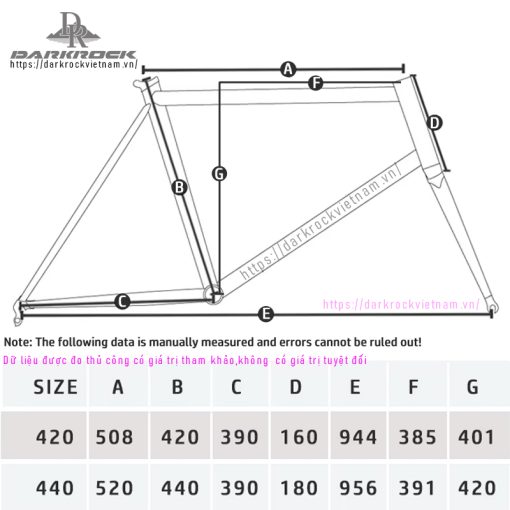 DR
DARKROCK
https://darkrockvietnam.vn/

A
F
D
G
B
https://darkrockvietnam.vn/
C
https://darkrockvietnam.vn/
E

Note: The following data is manually measured and errors cannot be ruled out!
Dữ liệu được đo thủ công có giá trị tham khảo,không có giá trị tuyệt đối

| SIZE | A | B | C | D | E | F | G |
|---|---|---|---|---|---|---|---|
| 420 | 508 | 420 | 390 | 160 | 944 | 385 | 401 |
| 440 | 520 | 440 | 390 | 180 | 956 | 391 | 420 |